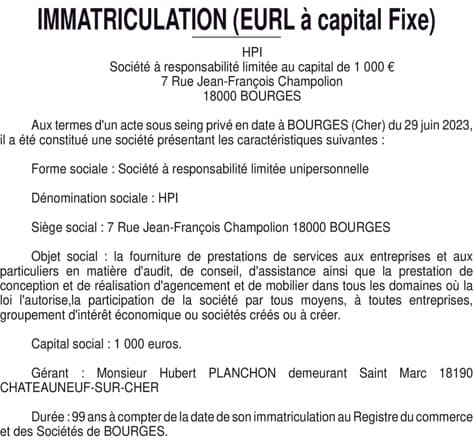 IMMATRICULATION (EURL à capital Fixe)

HPI
Société à responsabilité limitée au capital de 1 000 €
7 Rue Jean-François Champolion
18000 BOURGES

Aux termes d'un acte sous seing privé en date à BOURGES (Cher) du 29 juin 2023, il a été constitué une société présentant les caractéristiques suivantes :

Forme sociale : Société à responsabilité limitée unipersonnelle

Dénomination sociale : HPI

Siège social : 7 Rue Jean-François Champolion 18000 BOURGES

Objet social : la fourniture de prestations de services aux entreprises et aux particuliers en matière d'audit, de conseil, d'assistance ainsi que la prestation de conception et de réalisation d'agencement et de mobilier dans tous les domaines où la loi l'autorise,la participation de la société par tous moyens, à toutes entreprises, groupement d'intérêt économique ou sociétés créés ou à créer.

Capital social : 1 000 euros.

Gérant : Monsieur Hubert PLANCHON demeurant Saint Marc 18190 CHATEAUNEUF-SUR-CHER

Durée : 99 ans à compter de la date de son immatriculation au Registre du commerce et des Sociétés de BOURGES.